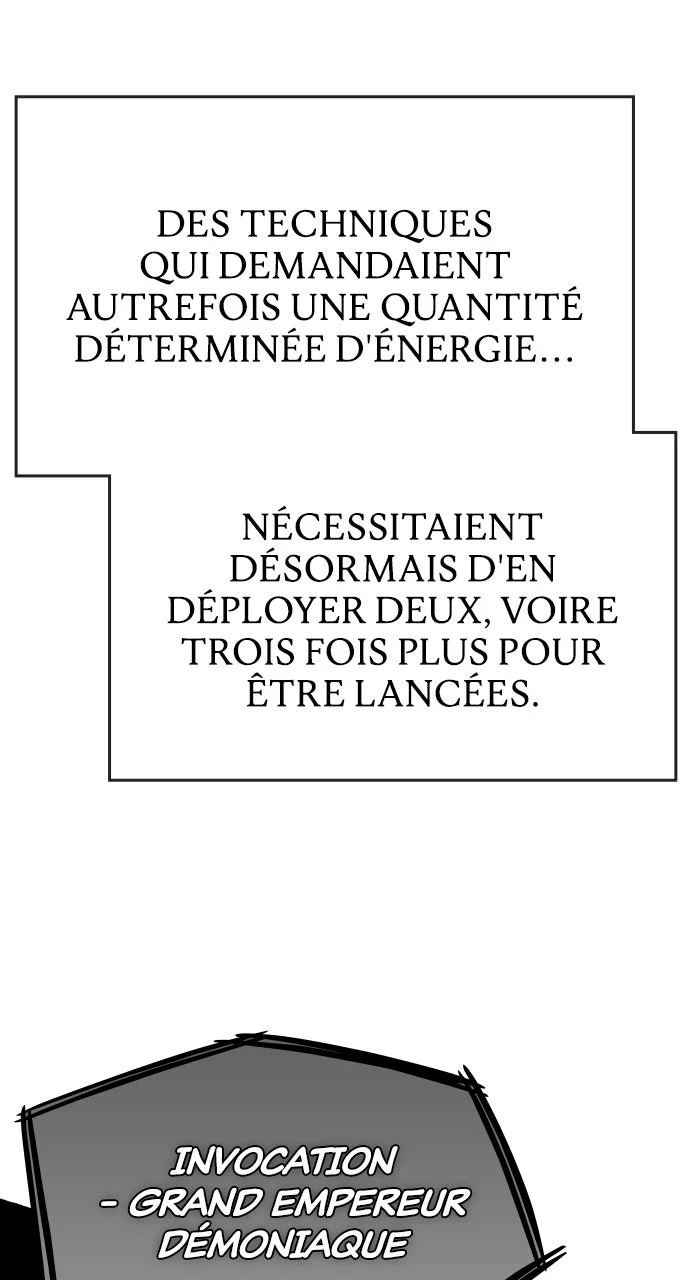 DES TECHNIQUES QUI DEMANDAIENT AUTREFOIS UNE QUANTITÉ DÉTERMINÉE D'ÉNERGIE...

NÉCESSITAIENT DÉSORMAIS D'EN DÉPLOYER DEUX, VOIRE TROIS FOIS PLUS POUR ÊTRE LANCÉES.

INVOCATION
- GRAND EMPEREUR
DÉMONIAQUE